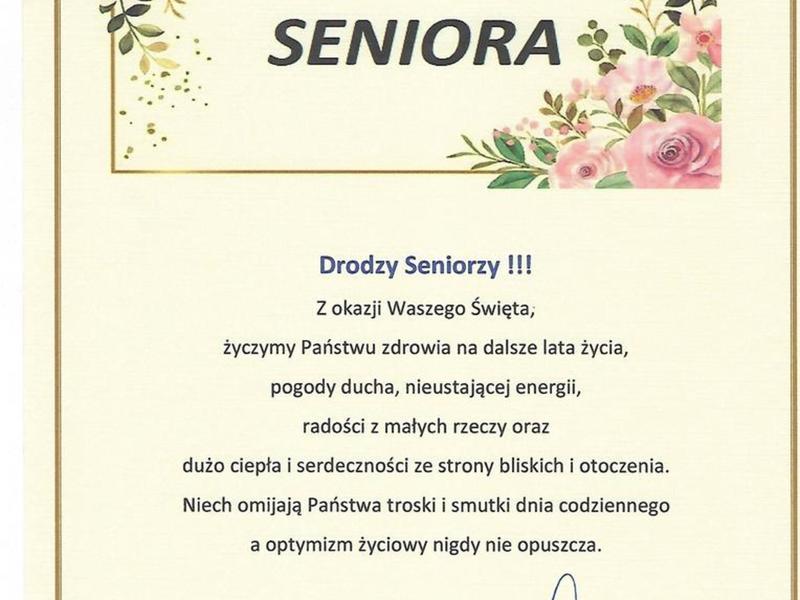 SENIORA

Drodzy Seniorzy !!!

Z okazji Waszego Święta,
życzymy Państwu zdrowia na dalsze lata życia,
pogody ducha, nieustającej energii,
radości z małych rzeczy oraz
dużo ciepła i serdeczności ze strony bliskich i otoczenia.
Niech omijają Państwa troski i smutki dnia codziennego
a optymizm życiowy nigdy nie opuszcza.